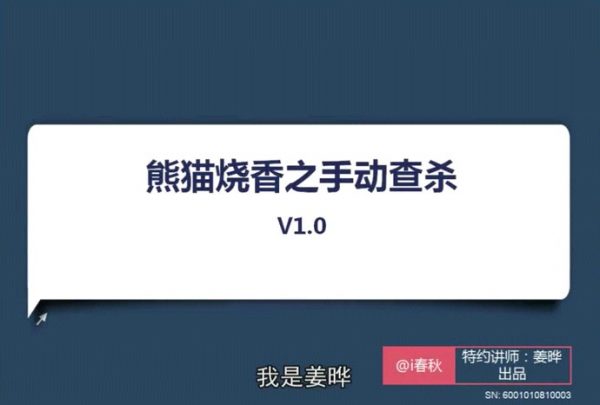 熊猫烧香之手动查杀

V1.0

我是姜晔

@i春秋

特约讲师：姜晔
出品

SN: 6001010810003